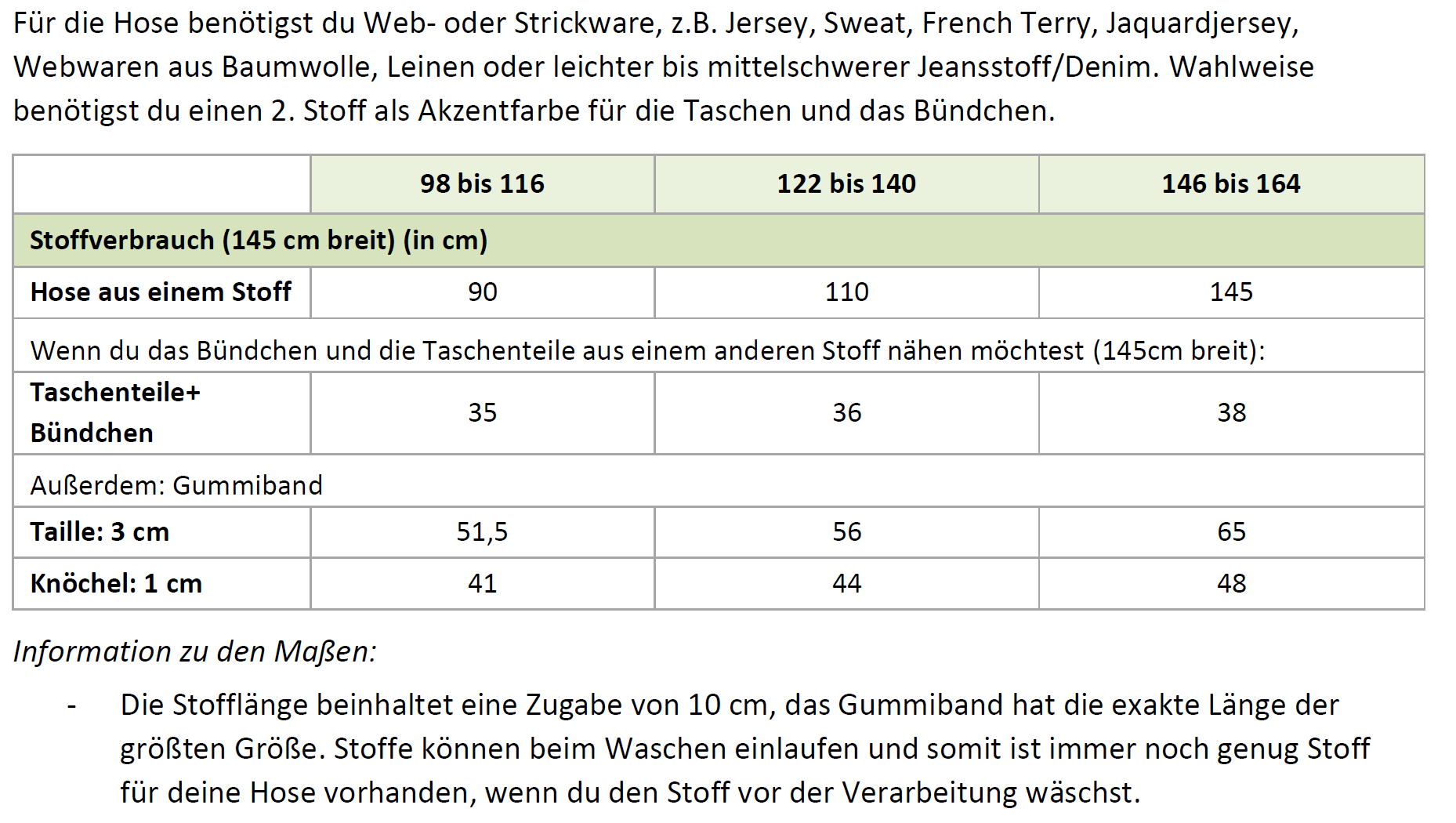 Für die Hose benötigst du Web- oder Strickware, z.B. Jersey, Sweat, French Terry, Jaquardjersey, Webwaren aus Baumwolle, Leinen oder leichter bis mittelschwerer Jeansstoff/Denim. Wahlweise benötigst du einen 2. Stoff als Akzentfarbe für die Taschen und das Bündchen.

| | 98 bis 116 | 122 bis 140 | 146 bis 164 |
|---|---|---|---|
| Stoffverbrauch (145 cm breit) (in cm) | | | |
| Hose aus einem Stoff | 90 | 110 | 145 |
| Wenn du das Bündchen und die Taschenteile aus einem anderen Stoff nähen möchtest (145cm breit): | | | |
| Taschenteile+ Bündchen | 35 | 36 | 38 |
| Außerdem: Gummiband | | | |
| Taille: 3 cm | 51,5 | 56 | 65 |
| Knöchel: 1 cm | 41 | 44 | 48 |

Information zu den Maßen:

- Die Stofflänge beinhaltet eine Zugabe von 10 cm, das Gummiband hat die exakte Länge der größten Größe. Stoffe können beim Waschen einlaufen und somit ist immer noch genug Stoff für deine Hose vorhanden, wenn du den Stoff vor der Verarbeitung wäschst.